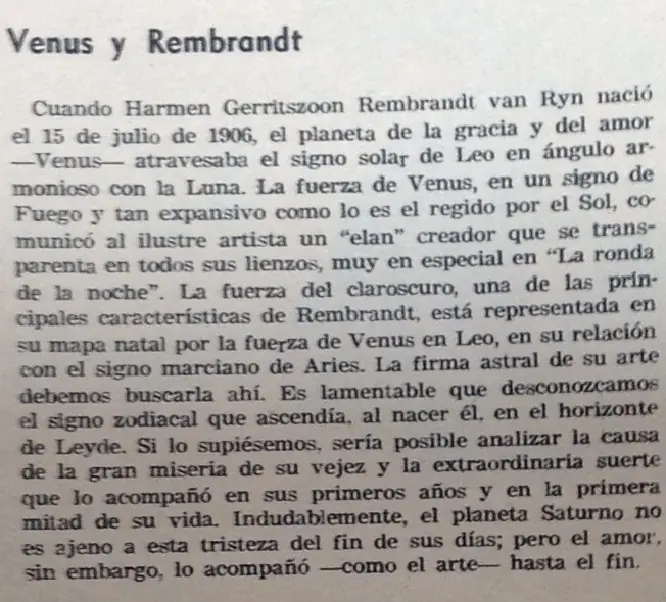 Venus y Rembrandt

Cuando Harmen Gerritszoon Rembrandt van Ryn nació el 15 de julio de 1906, el planeta de la gracia y del amor —Venus— atravesaba el signo solar de Leo en ángulo armonioso con la Luna. La fuerza de Venus, en un signo de Fuego y tan expansivo como lo es el regido por el Sol, comunicó al ilustre artista un "elan" creador que se transparenta en todos sus lienzos, muy en especial en "La ronda de la noche". La fuerza del claroscuro, una de las principales características de Rembrandt, está representada en su mapa natal por la fuerza de Venus en Leo, en su relación con el signo marciano de Aries. La firma astral de su arte debemos buscarla ahí. Es lamentable que desconozcamos el signo zodiacal que ascendía, al nacer él, en el horizonte de Leyde. Si lo supiésemos, sería posible analizar la causa de la gran miseria de su vejez y la extraordinaria suerte que lo acompañó en sus primeros años y en la primera mitad de su vida. Indudablemente, el planeta Saturno no es ajeno a esta tristeza del fin de sus días; pero el amor, sin embargo, lo acompañó —como el arte— hasta el fin.